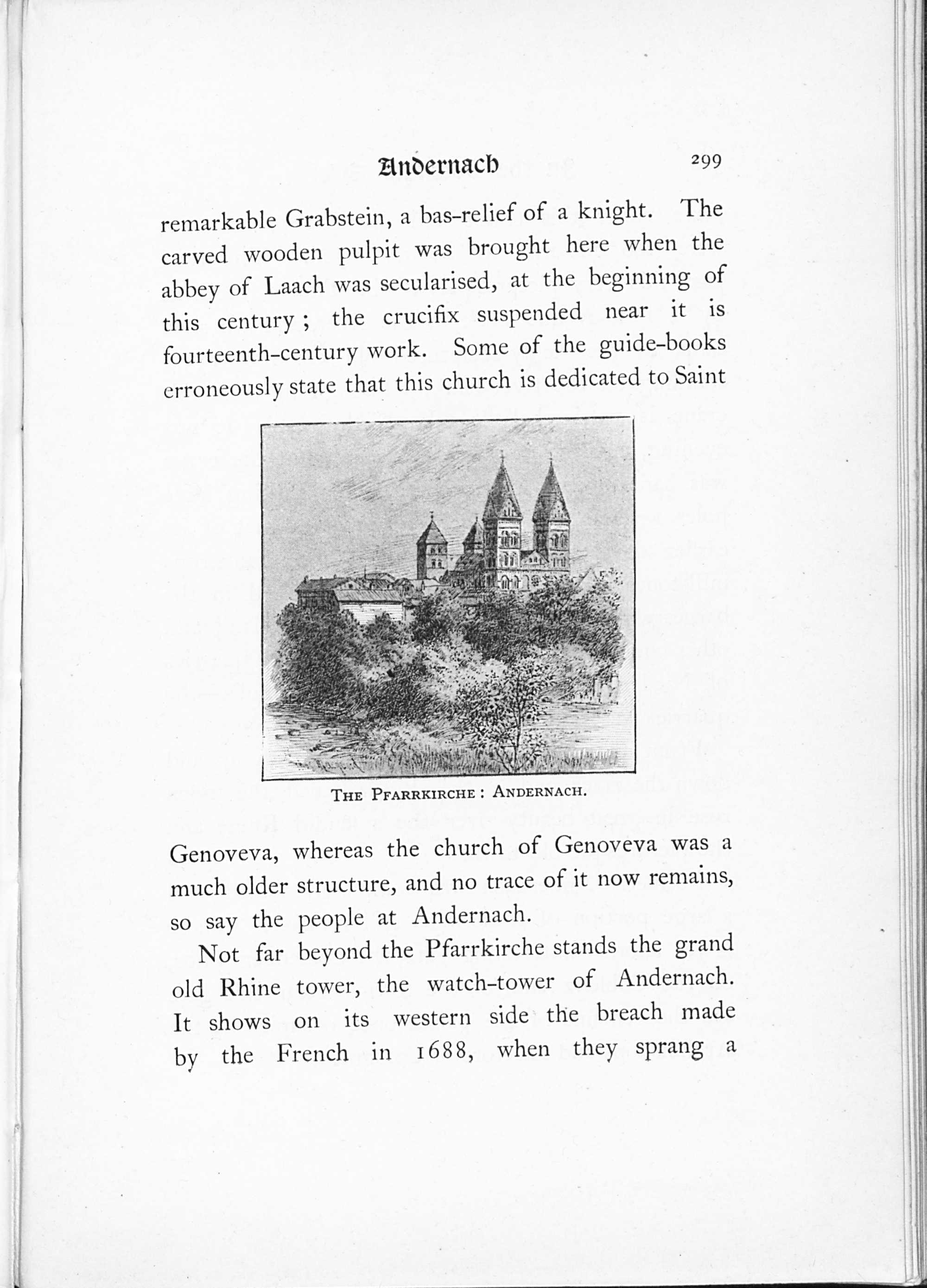 Andernach 299

remarkable Grabstein, a bas-relief of a knight. The carved wooden pulpit was brought here when the abbey of Laach was secularised, at the beginning of this century; the crucifix suspended near it is fourteenth-century work. Some of the guide-books erroneously state that this church is dedicated to Saint

THE PFARRKIRCHE: ANDERNACH.

Genoveva, whereas the church of Genoveva was a much older structure, and no trace of it now remains, so say the people at Andernach.

Not far beyond the Pfarrkirche stands the grand old Rhine tower, the watch-tower of Andernach. It shows on its western side the breach made by the French in 1688, when they sprang a